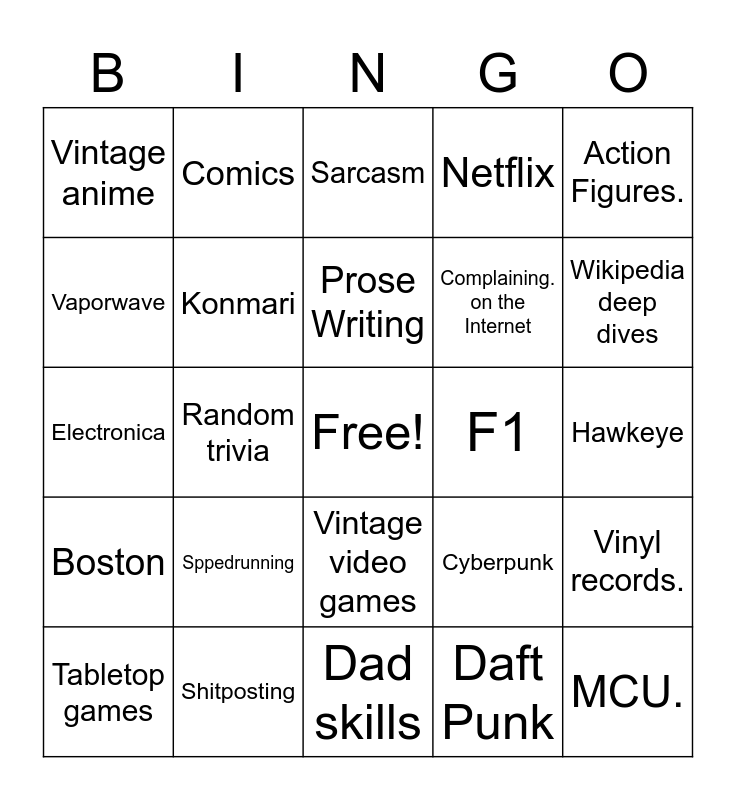 | B | I | N | G | O |
|---|---|---|---|---|
| Vintage anime | Comics | Sarcasm | Netflix | Action Figures. |
| Vaporwave | Konmari | Prose Writing | Complaining. on the Internet | Wikipedia deep dives |
| Electronica | Random trivia | Free! | F1 | Hawkeye |
| Boston | Sppedrunning | Vintage video games | Cyberpunk | Vinyl records. |
| Tabletop games | Shitposting | Dad skills | Daft Punk | MCU. |